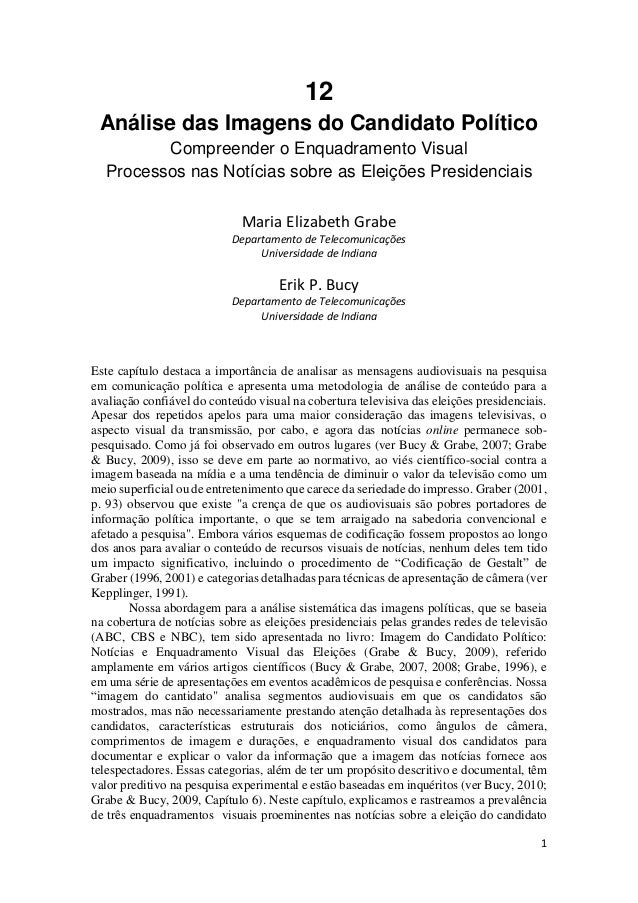 12

Análise das Imagens do Candidato Político

Compreender o Enquadramento Visual
Processos nas Notícias sobre as Eleições Presidenciais

Maria Elizabeth Grabe
Departamento de Telecomunicações
Universidade de Indiana

Erik P. Bucy
Departamento de Telecomunicações
Universidade de Indiana

Este capítulo destaca a importância de analisar as mensagens audiovisuais na pesquisa em comunicação política e apresenta uma metodologia de análise de conteúdo para a avaliação confiável do conteúdo visual na cobertura televisiva das eleições presidenciais. Apesar dos repetidos apelos para uma maior consideração das imagens televisivas, o aspecto visual da transmissão, por cabo, e agora das notícias online permanece sob-pesquisado. Como já foi observado em outros lugares (ver Bucy & Grabe, 2007; Grabe & Bucy, 2009), isso se deve em parte ao normativo, ao viés científico-social contra a imagem baseada na mídia e a uma tendência de diminuir o valor da televisão como um meio superficial ou de entretenimento que carece da seriedade do impresso. Graber (2001, p. 93) observou que existe "a crença de que os audiovisuais são pobres portadores de informação política importante, o que se tem arraigado na sabedoria convencional e afetado a pesquisa". Embora vários esquemas de codificação fossem propostos ao longo dos anos para avaliar o conteúdo de recursos visuais de notícias, nenhum deles tem tido um impacto significativo, incluindo o procedimento de “Codificação de Gestalt” de Graber (1996, 2001) e categorias detalhadas para técnicas de apresentação de câmera (ver Kepplinger, 1991).

Nossa abordagem para a análise sistemática das imagens políticas, que se baseia na cobertura de notícias sobre as eleições presidenciais pelas grandes redes de televisão (ABC, CBS e NBC), tem sido apresentada no livro: Imagem do Candidato Político: Notícias e Enquadramento Visual das Eleições (Grabe & Bucy, 2009), referido amplamente em vários artigos científicos (Bucy & Grabe, 2007, 2008; Grabe, 1996), e em uma série de apresentações em eventos acadêmicos de pesquisa e conferências. Nossa “imagem do cantidato" analisa segmentos audiovisuais em que os candidatos são mostrados, mas não necessariamente prestando atenção detalhada às representações dos candidatos, características estruturais dos noticiários, como ângulos de câmera, comprimentos de imagem e durações, e enquadramento visual dos candidatos para documentar e explicar o valor da informação que a imagem das notícias fornece aos telespectadores. Essas categorias, além de ter um propósito descritivo e documental, têm valor preditivo na pesquisa experimental e estão baseadas em inquéritos (ver Bucy, 2010; Grabe & Bucy, 2009, Capítulo 6). Neste capítulo, explicamos e rastreamos a prevalência de três enquadramentos visuais proeminentes nas notícias sobre a eleição do candidato

1